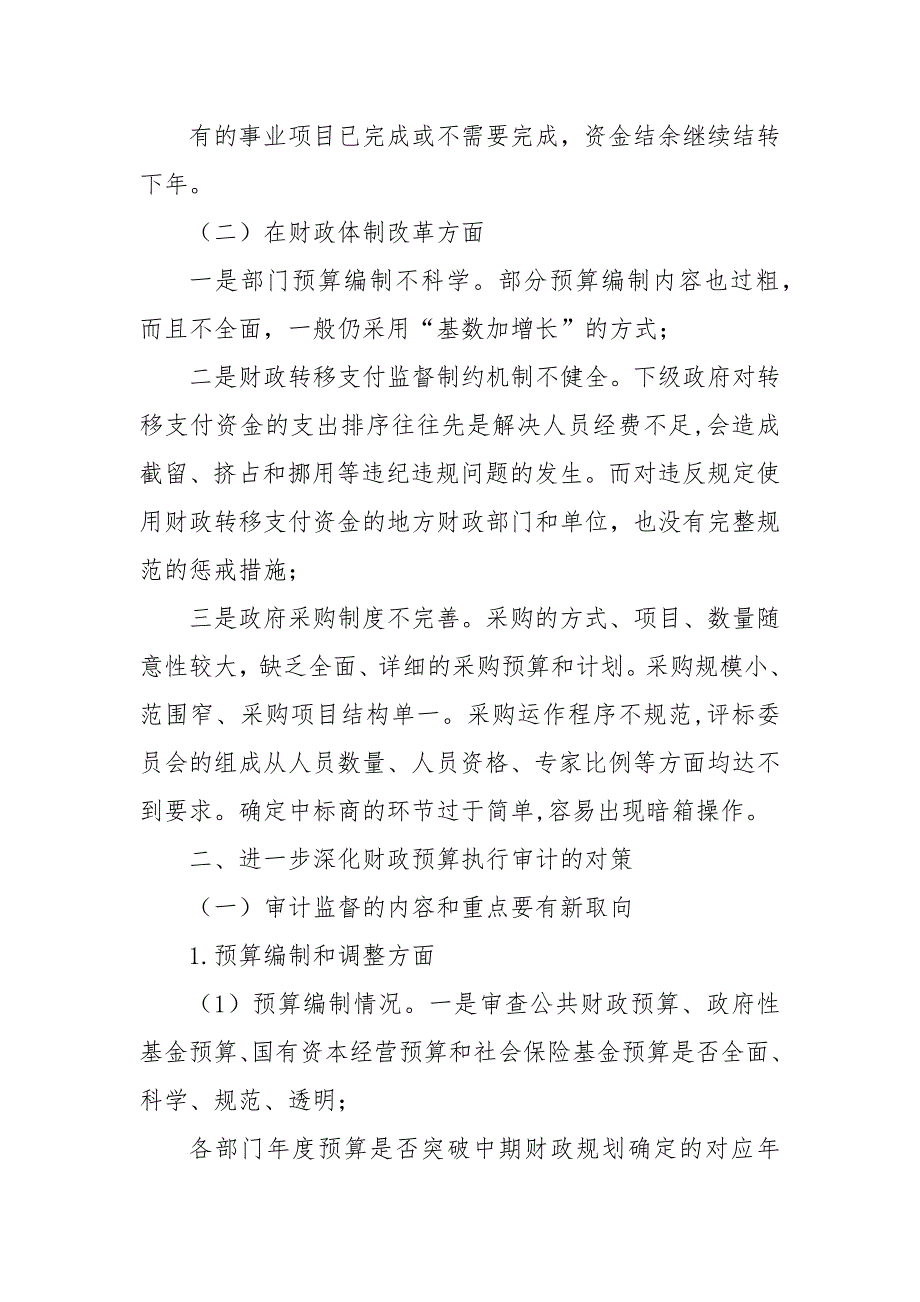 有的事业项目已完成或不需要完成，资金结余继续结转下年。

（二）在财政体制改革方面

一是部门预算编制不科学。部分预算编制内容也过粗，而且不全面，一般仍采用“基数加增长”的方式；

二是财政转移支付监督制约机制不健全。下级政府对转移支付资金的支出排序往往先是解决人员经费不足,会造成截留、挤占和挪用等违纪违规问题的发生。而对违反规定使用财政转移支付资金的地方财政部门和单位，也没有完整规范的惩戒措施；

三是政府采购制度不完善。采购的方式、项目、数量随意性较大，缺乏全面、详细的采购预算和计划。采购规模小、范围窄、采购项目结构单一。采购运作程序不规范,评标委员会的组成从人员数量、人员资格、专家比例等方面均达不到要求。确定中标商的环节过于简单,容易出现暗箱操作。

二、进一步深化财政预算执行审计的对策

（一）审计监督的内容和重点要有新取向

1.预算编制和调整方面

（1）预算编制情况。一是审查公共财政预算、政府性基金预算、国有资本经营预算和社会保险基金预算是否全面、科学、规范、透明；

各部门年度预算是否突破中期财政规划确定的对应年